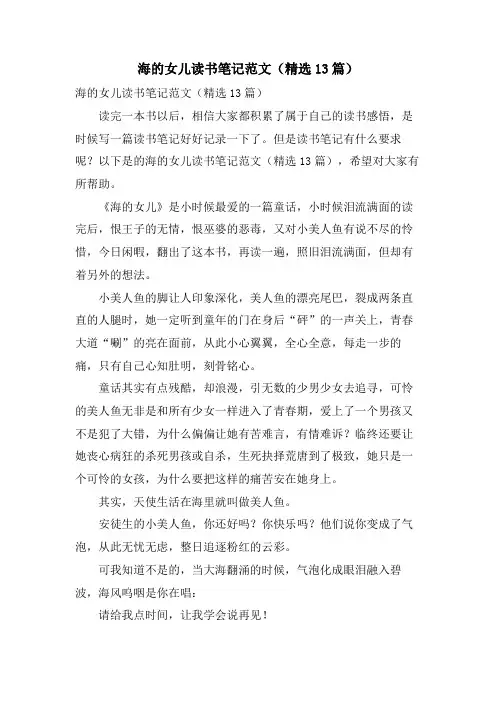 海的女儿读书笔记范文（精选13篇）

海的女儿读书笔记范文（精选13篇）

读完一本书以后，相信大家都积累了属于自己的读书感悟，是时候写一篇读书笔记好好记录一下了。但是读书笔记有什么要求呢？以下是的海的女儿读书笔记范文（精选13篇），希望对大家有所帮助。

《海的女儿》是小时候最爱的一篇童话，小时候泪流满面的读完后，恨王子的无情，恨巫婆的恶毒，又对小美人鱼有说不尽的怜惜，今日闲暇，翻出了这本书，再读一遍，照旧泪流满面，但却有着另外的想法。

小美人鱼的脚让人印象深化，美人鱼的漂亮尾巴，裂成两条直直的人腿时，她一定听到童年的门在身后“砰”的一声关上，青春大道“唰”的亮在面前，从此小心翼翼，全心全意，每走一步的痛，只有自己心知肚明，刻骨铭心。

童话其实有点残酷，却浪漫，引无数的少男少女去追寻，可怜的美人鱼无非是和所有少女一样进入了青春期，爱上了一个男孩又不是犯了大错，为什么偏偏让她有苦难言，有情难诉？临终还要让她丧心病狂的杀死男孩或自杀，生死抉择荒唐到了极致，她只是一个可怜的女孩，为什么要把这样的痛苦安在她身上。

其实，天使生活在海里就叫做美人鱼。

安徒生的小美人鱼，你还好吗？你快乐吗？他们说你变成了气泡，从此无忧无虑，整日追逐粉红的云彩。

可我知道不是的，当大海翻涌的时候，气泡化成眼泪融入碧波，海风呜咽是你在唱：

请给我点时间，让我学会说再见！